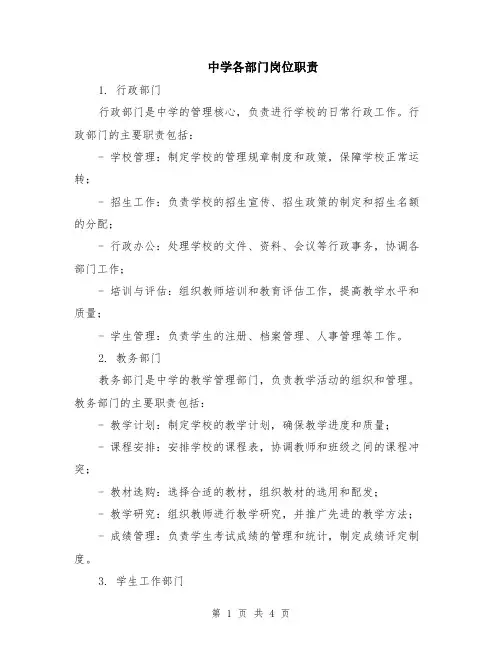 中学各部门岗位职责

1. 行政部门

行政部门是中学的管理核心，负责进行学校的日常行政工作。行政部门的主要职责包括：

- 学校管理：制定学校的管理规章制度和政策，保障学校正常运转；

- 招生工作：负责学校的招生宣传、招生政策的制定和招生名额的分配；

- 行政办公：处理学校的文件、资料、会议等行政事务，协调各部门工作；

- 培训与评估：组织教师培训和教育评估工作，提高教学水平和质量；

- 学生管理：负责学生的注册、档案管理、人事管理等工作。

2. 教务部门

教务部门是中学的教学管理部门，负责教学活动的组织和管理。教务部门的主要职责包括：

- 教学计划：制定学校的教学计划，确保教学进度和质量；

- 课程安排：安排学校的课程表，协调教师和班级之间的课程冲突；

- 教材选购：选择合适的教材，组织教材的选用和配发；

- 教学研究：组织教师进行教学研究，并推广先进的教学方法；

- 成绩管理：负责学生考试成绩的管理和统计，制定成绩评定制度。

3. 学生工作部门

第 1 页 共 4 页